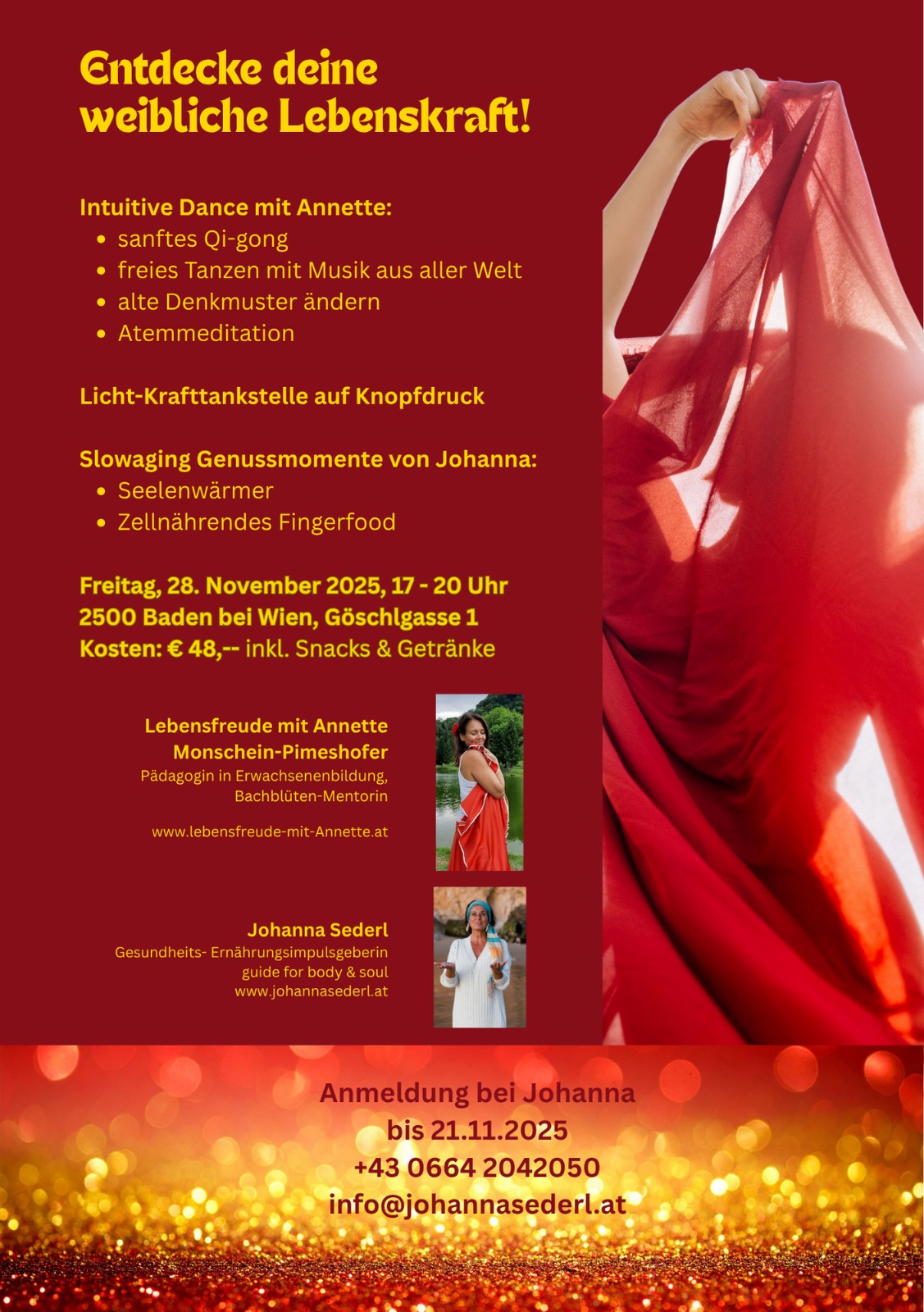 Entdecke deine weibliche Lebenskraft!

Intuitive Dance mit Annette:
• sanftes Qi-gong
• freies Tanzen mit Musik aus aller Welt
• alte Denkmuster ändern
• Atemmeditation

Licht-Krafttankstelle auf Knopfdruck

Slowaging Genussmomente von Johanna:
• Seelenwärmer
• Zellnährendes Fingerfood

Freitag, 28. November 2025, 17 - 20 Uhr
2500 Baden bei Wien, Göschlgasse 1
Kosten: € 48,-- inkl. Snacks & Getränke

Lebensfreude mit Annette
Monschein-Pimeshofer
Pädagogin in Erwachsenenbildung,
Bachblüten-Mentorin

www.lebensfreude-mit-Annette.at

Johanna Sederl
Gesundheits- Ernährungsimpulsgeberin
guide for body & soul
www.johannasederl.at

Anmeldung bei Johanna
bis 21.11.2025
+43 0664 2042050
info@johannasederl.at